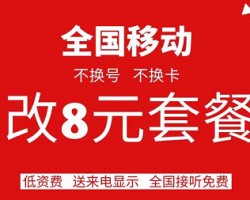 全国移动

不换号 不换卡

改8元套餐

低资费 送来电显示 全国接听免费